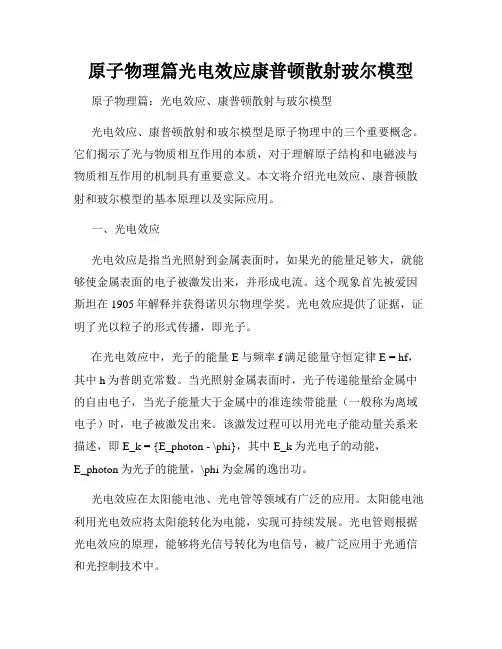 原子物理篇光电效应康普顿散射玻尔模型

原子物理篇：光电效应、康普顿散射与玻尔模型

光电效应、康普顿散射和玻尔模型是原子物理中的三个重要概念。它们揭示了光与物质相互作用的本质，对于理解原子结构和电磁波与物质相互作用的机制具有重要意义。本文将介绍光电效应、康普顿散射和玻尔模型的基本原理以及实际应用。

一、光电效应

光电效应是指当光照射到金属表面时，如果光的能量足够大，就能够使金属表面的电子被激发出来，并形成电流。这个现象首先被爱因斯坦在 1905 年解释并获得诺贝尔物理学奖。光电效应提供了证据，证明了光以粒子的形式传播，即光子。

在光电效应中，光子的能量 E 与频率 f 满足能量守恒定律 E = hf，其中 h 为普朗克常数。当光照射金属表面时，光子传递能量给金属中的自由电子，当光子能量大于金属中的准连续带能量（一般称为离域电子）时，电子被激发出来。该激发过程可以用光电子能动量关系来描述，即 E_k = {E_photon - \phi}，其中 E_k 为光电子的动能，E_photon 为光子的能量，\phi 为金属的逸出功。

光电效应在太阳能电池、光电管等领域有广泛的应用。太阳能电池利用光电效应将太阳能转化为电能，实现可持续发展。光电管则根据光电效应的原理，能够将光信号转化为电信号，被广泛应用于光通信和光控制技术中。